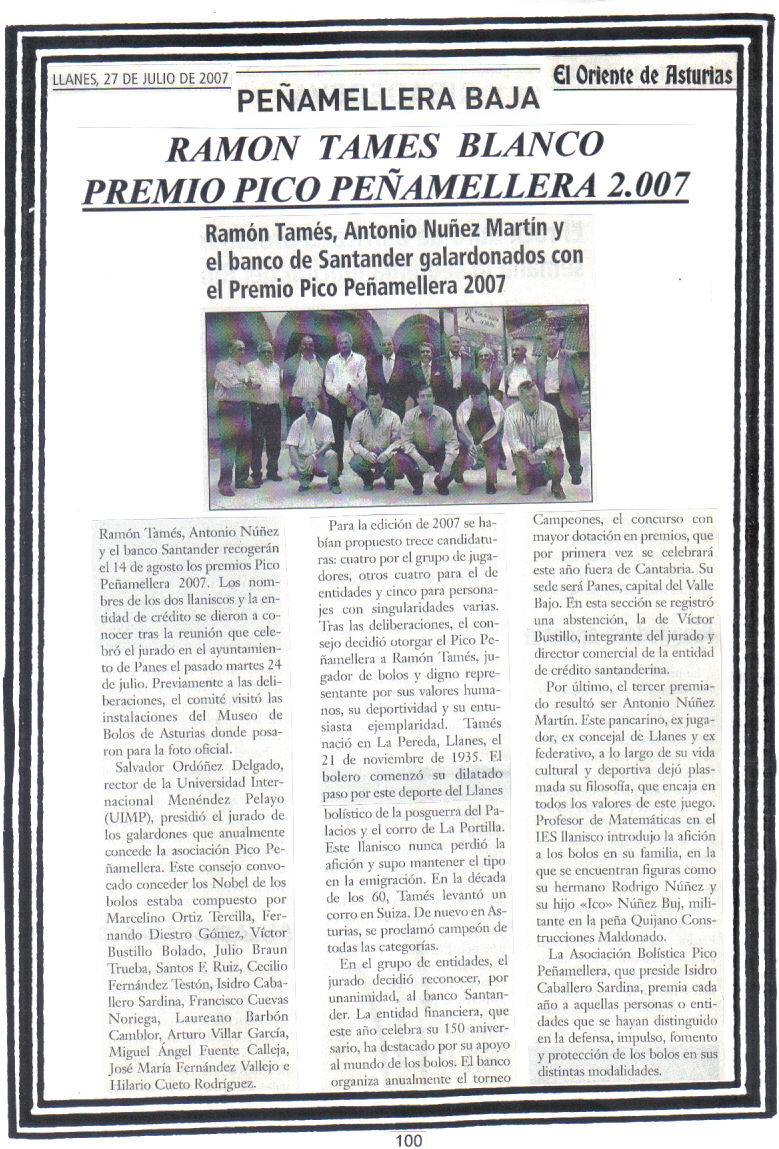 LLANES, 27 DE JULIO DE 2007

El Oriente de Asturias

PEÑAMELLERA BAJA

RAMON TAMES BLANCO
PREMIO PICO PEÑAMELLERA 2.007

Ramón Tamés, Antonio Nuñez Martín y el banco de Santander galardonados con el Premio Pico Peñamellera 2007

Ramón Tamés, Antonio Núñez y el banco Santander recogerán el 14 de agosto los premios Pico Peñamellera 2007. Los nombres de los dos llaniscos y la entidad de crédito se dieron a conocer tras la reunión que celebró el jurado en el ayuntamiento de Panes el pasado martes 24 de julio. Previamente a las deliberaciones, el comité visitó las instalaciones del Museo de Bolos de Asturias donde posaron para la foto oficial.

Salvador Ordóñez Delgado, rector de la Universidad Internacional Menéndez Pelayo (UIMP), presidió el jurado de los galardones que anualmente concede la asociación Pico Peñamellera. Este consejo convocado conceder los Nobel de los bolos estaba compuesto por Marcelino Ortiz Tercilla, Fernando Diestro Gómez, Víctor Bustillo Bolado, Julio Braun Trueba, Santos F. Ruiz, Cecilio Fernández Testón, Isidro Caballero Sardina, Francisco Cuevas Noriega, Laureano Barbón Camblor, Arturo Villar García, Miguel Ángel Fuente Calleja, José María Fernández Vallejo e Hilario Cueto Rodríguez.

Para la edición de 2007 se habían propuesto trece candidaturas: cuatro por el grupo de jugadores, otros cuatro para el de entidades y cinco para personajes con singularidades varias. Tras las deliberaciones, el consejo decidió otorgar el Pico Peñamellera a Ramón Tamés, jugador de bolos y digno representante por sus valores humanos, su deportividad y su entusiasta ejemplaridad. Tamés nació en La Pereda, Llanes, el 21 de noviembre de 1935. El bolero comenzó su dilatado paso por este deporte del Llanes bolístico de la posguerra del Palacios y el corro de La Portilla. Este llanisco nunca perdió la afición y supo mantener el tipo en la emigración. En la década de los 60, Tamés levantó un corro en Suiza. De nuevo en Asturias, se proclamó campeón de todas las categorías.

En el grupo de entidades, el jurado decidió reconocer, por unanimidad, al banco Santander. La entidad financiera, que este año celebra su 150 aniversario, ha destacado por su apoyo al mundo de los bolos. El banco organiza anualmente el torneo Campeones, el concurso con mayor dotación en premios, que por primera vez se celebrará este año fuera de Cantabria. Su sede será Panes, capital del Valle Bajo. En esta sección se registró una abstención, la de Víctor Bustillo, integrante del jurado y director comercial de la entidad de crédito santanderina.

Por último, el tercer premiado resultó ser Antonio Núñez Martín. Este pancarino, ex jugador, ex concejal de Llanes y ex federativo, a lo largo de su vida cultural y deportiva dejó plasmada su filosofía, que encaja en todos los valores de este juego. Profesor de Matemáticas en el IES llanisco introdujo la afición a los bolos en su familia, en la que se encuentran figuras como su hermano Rodrigo Núñez y su hijo «Ico» Núñez Buj, militante en la peña Quijano Construcciones Maldonado.

La Asociación Bolística Pico Peñamellera, que preside Isidro Caballero Sardina, premia cada año a aquellas personas o entidades que se hayan distinguido en la defensa, impulso, fomento y protección de los bolos en sus distintas modalidades.

100